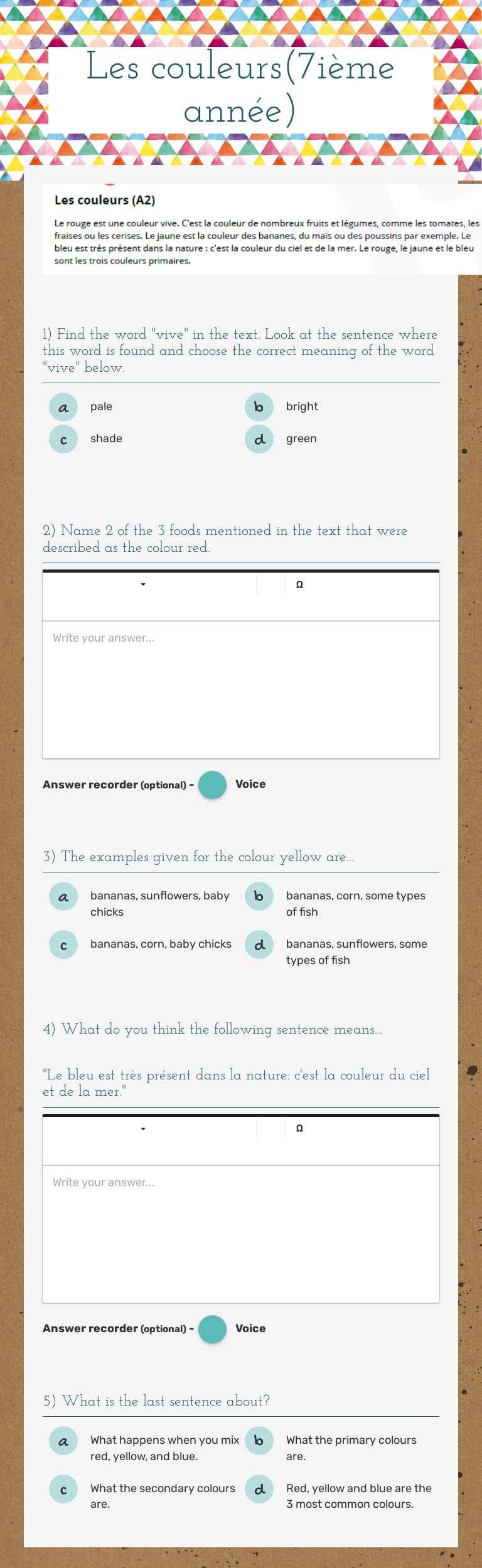 Les couleurs(7ième année)

Les couleurs (A2)

Le rouge est une couleur vive. C'est la couleur de nombreux fruits et légumes, comme les tomates, les fraises ou les cerises. Le jaune est la couleur des bananes, du maïs ou des poussins par exemple. Le bleu est très présent dans la nature : c'est la couleur du ciel et de la mer. Le rouge, le jaune et le bleu sont les trois couleurs primaires.

1) Find the word "vive" in the text. Look at the sentence where this word is found and choose the correct meaning of the word "vive" below.

a pale
b bright
c shade
d green

2) Name 2 of the 3 foods mentioned in the text that were described as the colour red.

Ω

Write your answer...

Answer recorder (optional) - Voice

3) The examples given for the colour yellow are...

a bananas, sunflowers, baby chicks
b bananas, corn, some types of fish
c bananas, corn, baby chicks
d bananas, sunflowers, some types of fish

4) What do you think the following sentence means...

"Le bleu est très présent dans la nature: c'est la couleur du ciel et de la mer."

Ω

Write your answer...

Answer recorder (optional) - Voice

5) What is the last sentence about?

a What happens when you mix red, yellow, and blue.
b What the primary colours are.
c What the secondary colours are.
d Red, yellow and blue are the 3 most common colours.